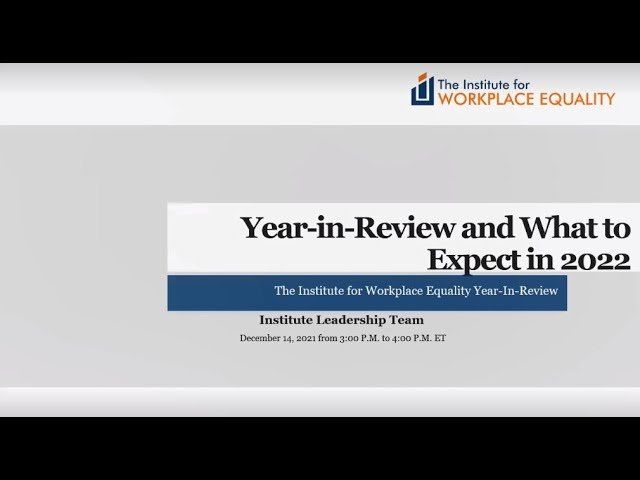 The Institute for
WORKPLACE EQUALITY

Year-in-Review and What to Expect in 2022

The Institute for Workplace Equality Year-In-Review

Institute Leadership Team

December 14, 2021 from 3:00 P.M. to 4:00 P.M. ET